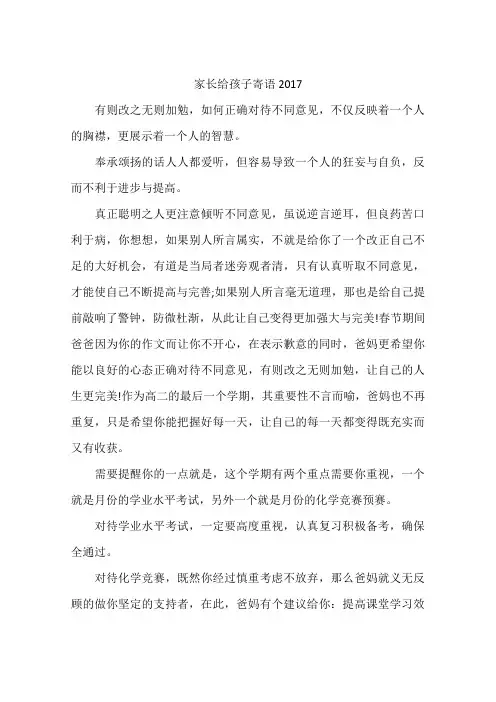 家长给孩子寄语 2017

有则改之无则加勉，如何正确对待不同意见，不仅反映着一个人的胸襟，更展示着一个人的智慧。

奉承颂扬的话人人都爱听，但容易导致一个人的狂妄与自负，反而不利于进步与提高。

真正聪明之人更注意倾听不同意见，虽说逆言逆耳，但良药苦口利于病，你想想，如果别人所言属实，不就是给你了一个改正自己不足的大好机会，有道是当局者迷旁观者清，只有认真听取不同意见，才能使自己不断提高与完善;如果别人所言毫无道理，那也是给自己提前敲响了警钟，防微杜渐，从此让自己变得更加强大与完美!春节期间爸爸因为你的作文而让你不开心，在表示歉意的同时，爸妈更希望你能以良好的心态正确对待不同意见，有则改之无则加勉，让自己的人生更完美!作为高二的最后一个学期，其重要性不言而喻，爸妈也不再重复，只是希望你能把握好每一天，让自己的每一天都变得既充实而又有收获。

需要提醒你的一点就是，这个学期有两个重点需要你重视，一个就是月份的学业水平考试，另外一个就是月份的化学竞赛预赛。

对待学业水平考试，一定要高度重视，认真复习积极备考，确保全通过。

对待化学竞赛，既然你经过慎重考虑不放弃，那么爸妈就义无反顾的做你坚定的支持者，在此，爸妈有个建议给你：提高课堂学习效